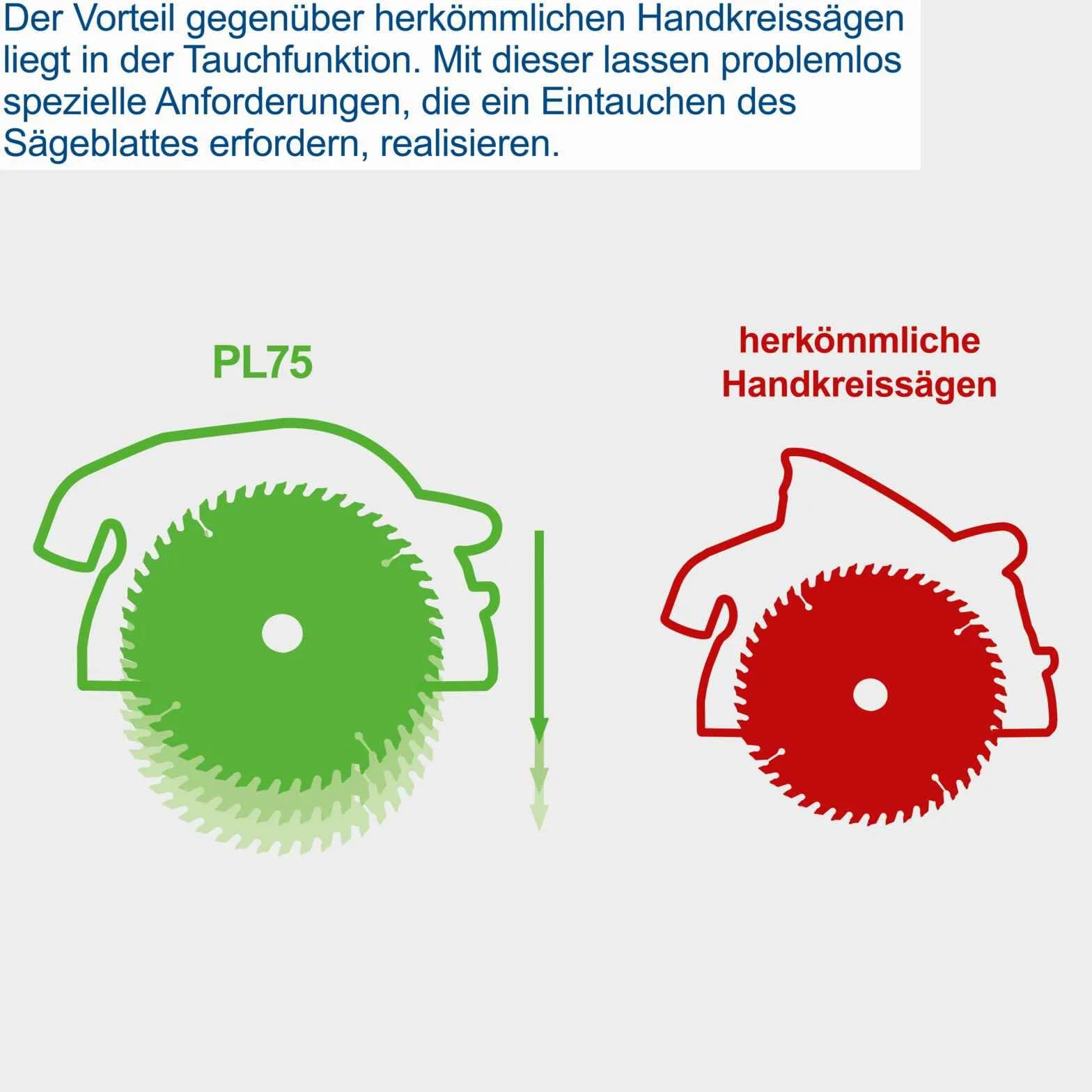 Der Vorteil gegenüber herkömmlichen Handkreissägen liegt in der Tauchfunktion. Mit dieser lassen problemlos spezielle Anforderungen, die ein Eintauchen des Sägeblattes erfordern, realisieren.

PL75

herkömmliche Handkreissägen